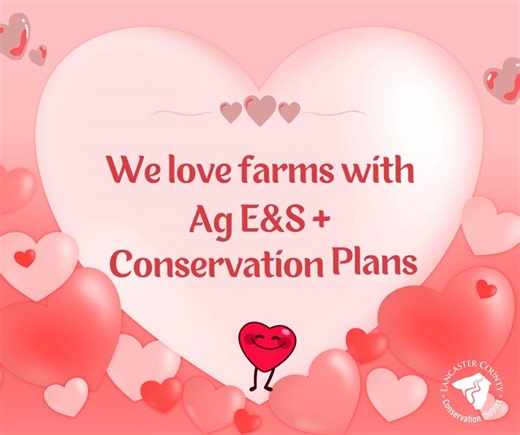 We love farms with Ag E&S + Conservation Plans

LANCASTER COUNTY Conservation District